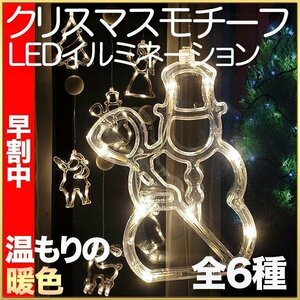 クリスマスモチーフ
LEDイルミネーション

早割中

温もりの
暖色

全6種